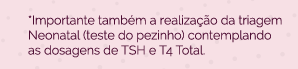 *Importante também a realização da triagem Neonatal (teste do pezinho) contemplando as dosagens de TSH e T4 Total.